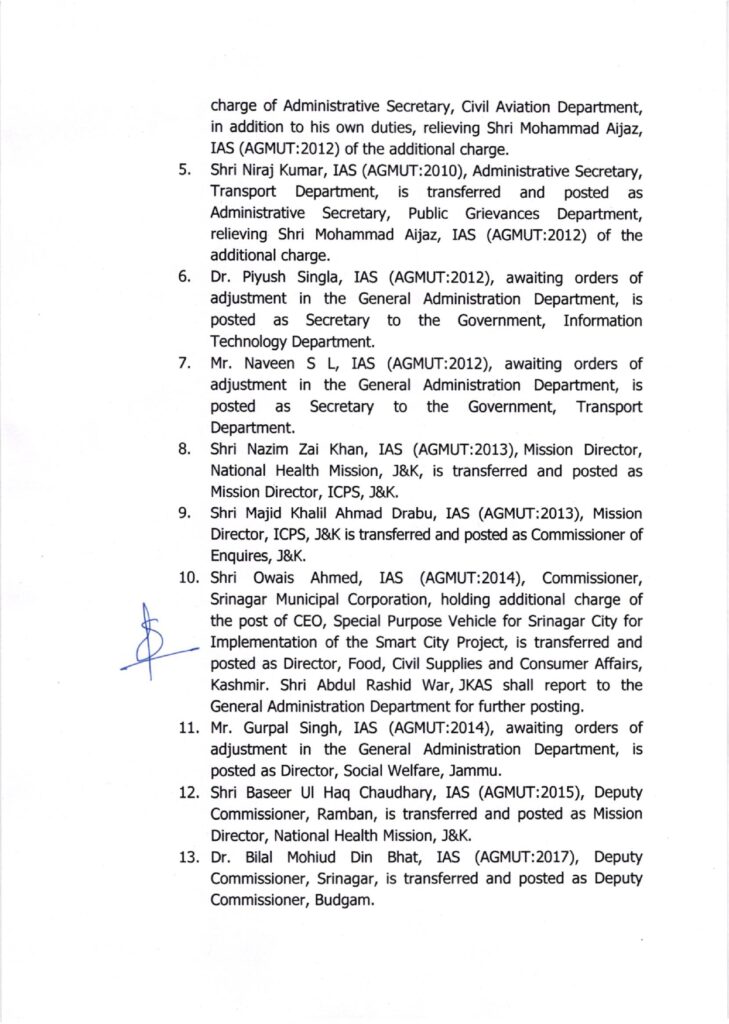 charge of Administrative Secretary, Civil Aviation Department, in addition to his own duties, relieving Shri Mohammad Aijaz, IAS (AGMUT:2012) of the additional charge.

5. Shri Niraj Kumar, IAS (AGMUT:2010), Administrative Secretary, Transport Department, is transferred and posted as Administrative Secretary, Public Grievances Department, relieving Shri Mohammad Aijaz, IAS (AGMUT:2012) of the additional charge.

6. Dr. Piyush Singla, IAS (AGMUT:2012), awaiting orders of adjustment in the General Administration Department, is posted as Secretary to the Government, Information Technology Department.

7. Mr. Naveen S L, IAS (AGMUT:2012), awaiting orders of adjustment in the General Administration Department, is posted as Secretary to the Government, Transport Department.

8. Shri Nazim Zai Khan, IAS (AGMUT:2013), Mission Director, National Health Mission, J&K, is transferred and posted as Mission Director, ICPS, J&K.

9. Shri Majid Khalil Ahmad Drabu, IAS (AGMUT:2013), Mission Director, ICPS, J&K is transferred and posted as Commissioner of Enquires, J&K.

10. Shri Owais Ahmed, IAS (AGMUT:2014), Commissioner, Srinagar Municipal Corporation, holding additional charge of the post of CEO, Special Purpose Vehicle for Srinagar City for Implementation of the Smart City Project, is transferred and posted as Director, Food, Civil Supplies and Consumer Affairs, Kashmir. Shri Abdul Rashid War, JKAS shall report to the General Administration Department for further posting.

11. Mr. Gurpal Singh, IAS (AGMUT:2014), awaiting orders of adjustment in the General Administration Department, is posted as Director, Social Welfare, Jammu.

12. Shri Baseer Ul Haq Chaudhary, IAS (AGMUT:2015), Deputy Commissioner, Ramban, is transferred and posted as Mission Director, National Health Mission, J&K.

13. Dr. Bilal Mohiud Din Bhat, IAS (AGMUT:2017), Deputy Commissioner, Srinagar, is transferred and posted as Deputy Commissioner, Budgam.